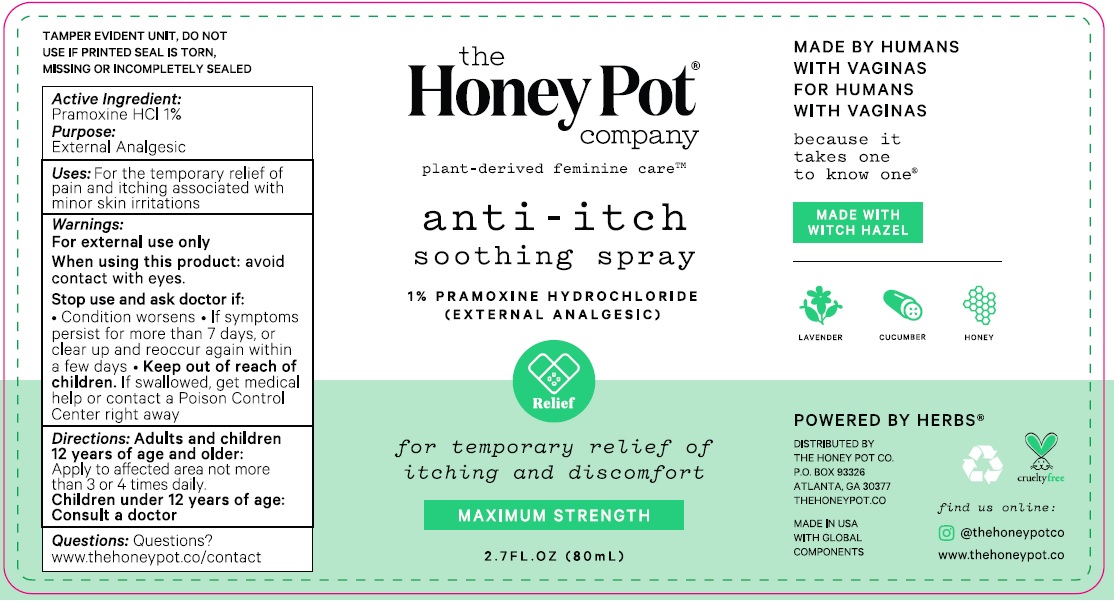 TAMPER EVIDENT UNIT, DO NOT USE IF PRINTED SEAL IS TORN, MISSING OR INCOMPLETELY SEALED

Active Ingredient:
Pramoxine HCl 1%
Purpose:
External Analgesic

Uses: For the temporary relief of pain and itching associated with minor skin irritations

Warnings:
For external use only
When using this product: avoid contact with eyes.
Stop use and ask doctor if:
• Condition worsens • If symptoms persist for more than 7 days, or clear up and reoccur again within a few days • Keep out of reach of children. If swallowed, get medical help or contact a Poison Control Center right away

Directions: Adults and children 12 years of age and older:
Apply to affected area not more than 3 or 4 times daily.
Children under 12 years of age: Consult a doctor

Questions: Questions?
www.thehoneypot.co/contact

the
Honey Pot®
company

plant-derived feminine care™

anti-itch
soothing spray

1% PRAMOXINE HYDROCHLORIDE
(EXTERNAL ANALGESIC)

Relief

for temporary relief of itching and discomfort

MAXIMUM STRENGTH

2.7FL.OZ (80mL)

MADE BY HUMANS
WITH VAGINAS
FOR HUMANS
WITH VAGINAS

because it takes one to know one®

MADE WITH WITCH HAZEL

LAVENDER
CUCUMBER
HONEY

POWERED BY HERBS®

DISTRIBUTED BY
THE HONEY POT CO.
P.O. BOX 93326
ATLANTA, GA 30377
THEHONEYPOT.CO

MADE IN USA
WITH GLOBAL
COMPONENTS

cruelty free

find us online:
@thehoneypotco
www.thehoneypot.co